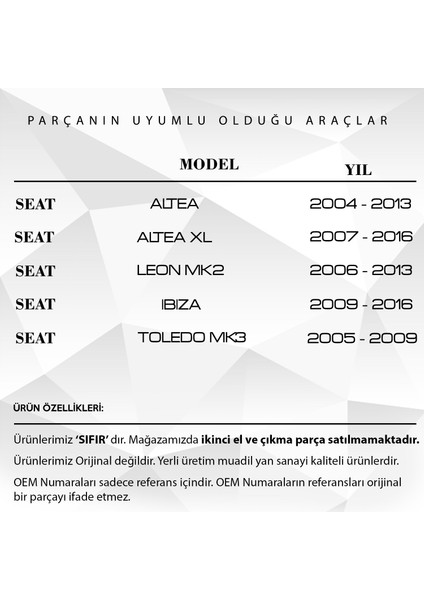 PARÇANIN UYUMLU OLDUĞU ARAÇLAR

| | MODEL | YIL |
|---|---|---|
| SEAT | ALTEA | 2004 - 2013 |
| SEAT | ALTEA XL | 2007 - 2016 |
| SEAT | LEON MK2 | 2006 - 2013 |
| SEAT | IBIZA | 2009 - 2016 |
| SEAT | TOLEDO MK3 | 2005 - 2009 |

ÜRÜN ÖZELLİKLERİ:

Ürünlerimiz 'SIFIR' dır. Mağazamızda ikinci el ve çıkma parça satılmamaktadır.

Ürünlerimiz Orijinal değildir. Yerli üretim muadil yan sanayi kaliteli ürünlerdir.

OEM Numaraları sadece referans içindir. OEM Numaraların referansları orijinal bir parçayı ifade etmez.